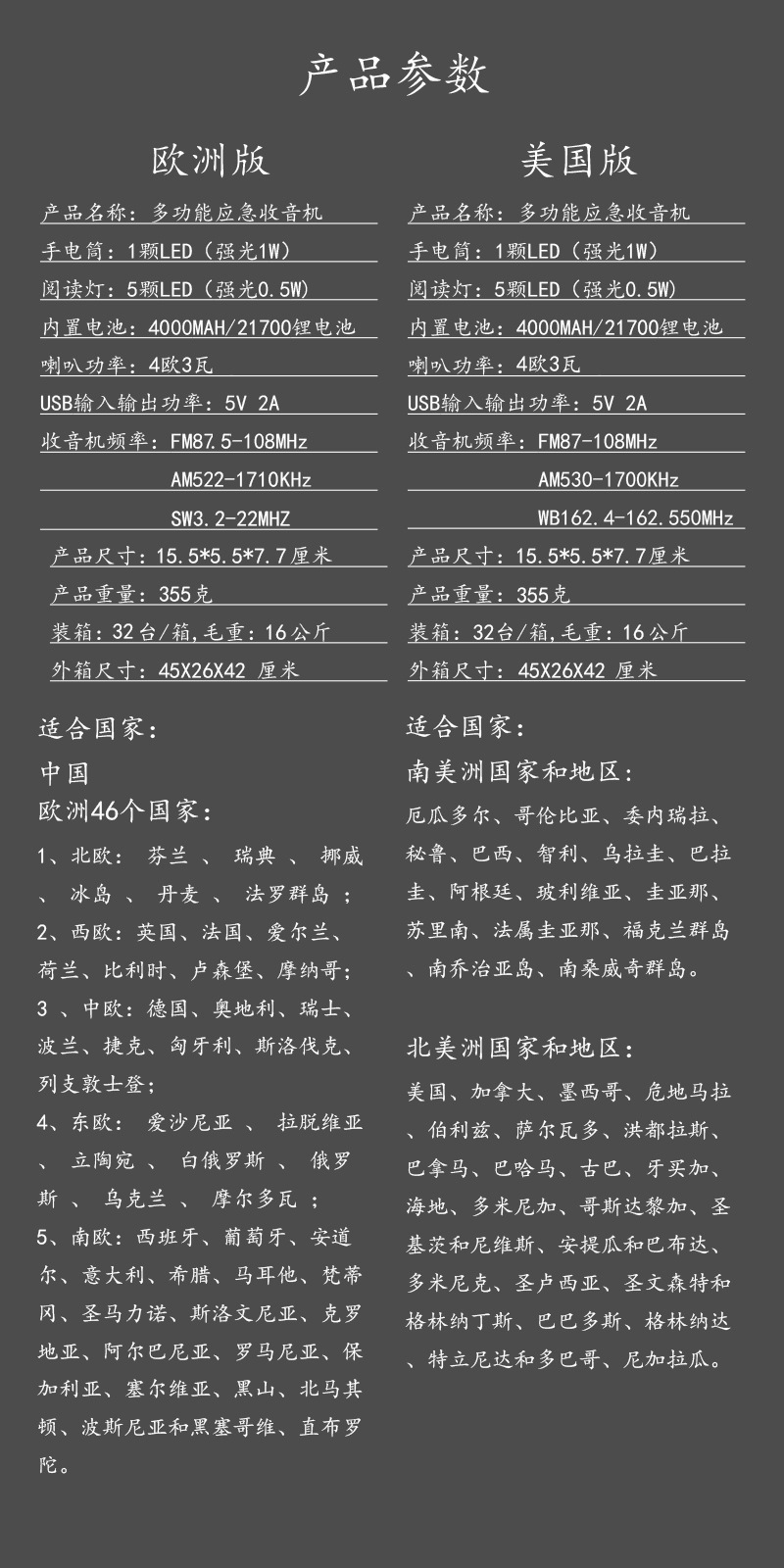 产品参数

欧洲版

产品名称：多功能应急收音机
手电筒：1颗LED（强光1W）
阅读灯：5颗LED（强光0.5W）
内置电池：4000MAH/21700锂电池
喇叭功率：4欧3瓦
USB输入输出功率：5V 2A
收音机频率：FM87.5-108MHz
AM522-1710KHz
SW3.2-22MHZ
产品尺寸：15.5*5.5*7.7厘米
产品重量：355克
装箱：32台/箱,毛重：16公斤
外箱尺寸：45X26X42 厘米

适合国家：
中国
欧洲46个国家：
1、北欧：芬兰、瑞典、挪威、冰岛、丹麦、法罗群岛；
2、西欧：英国、法国、爱尔兰、荷兰、比利时、卢森堡、摩纳哥；
3、中欧：德国、奥地利、瑞士、波兰、捷克、匈牙利、斯洛伐克、列支敦士登；
4、东欧：爱沙尼亚、拉脱维亚、立陶宛、白俄罗斯、俄罗斯、乌克兰、摩尔多瓦；
5、南欧：西班牙、葡萄牙、安道尔、意大利、希腊、马耳他、梵蒂冈、圣马力诺、斯洛文尼亚、克罗地亚、阿尔巴尼亚、罗马尼亚、保加利亚、塞尔维亚、黑山、北马其顿、波斯尼亚和黑塞哥维、直布罗陀。

美国版

产品名称：多功能应急收音机
手电筒：1颗LED（强光1W）
阅读灯：5颗LED（强光0.5W）
内置电池：4000MAH/21700锂电池
喇叭功率：4欧3瓦
USB输入输出功率：5V 2A
收音机频率：FM87-108MHz
AM530-1700KHz
WB162.4-162.550MHz
产品尺寸：15.5*5.5*7.7厘米
产品重量：355克
装箱：32台/箱,毛重：16公斤
外箱尺寸：45X26X42 厘米

适合国家：
南美洲国家和地区：
厄瓜多尔、哥伦比亚、委内瑞拉、秘鲁、巴西、智利、乌拉圭、巴拉圭、阿根廷、玻利维亚、圭亚那、苏里南、法属圭亚那、福克兰群岛、南乔治亚岛、南桑威奇群岛。

北美洲国家和地区：
美国、加拿大、墨西哥、危地马拉、伯利兹、萨尔瓦多、洪都拉斯、巴拿马、巴哈马、古巴、牙买加、海地、多米尼加、哥斯达黎加、圣基茨和尼维斯、安提瓜和巴布达、多米尼克、圣卢西亚、圣文森特和格林纳丁斯、巴巴多斯、格林纳达、特立尼达和多巴哥、尼加拉瓜。